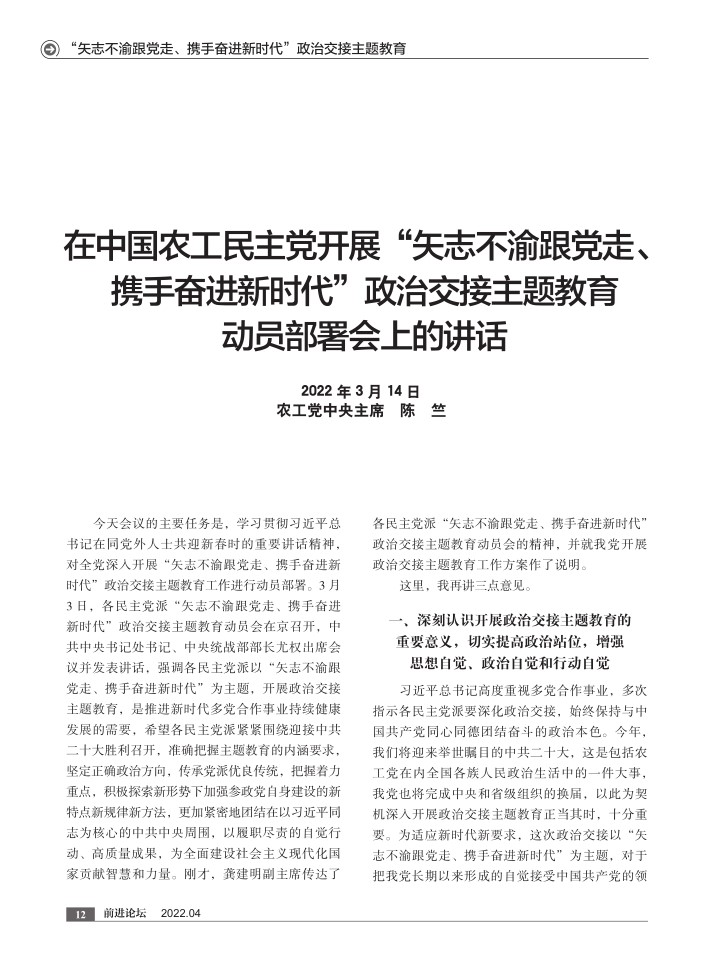 “矢志不渝跟党走、携手奋进新时代”政治交接主题教育

在中国农工民主党开展“矢志不渝跟党走、携手奋进新时代”政治交接主题教育动员部署会上的讲话

2022 年 3 月 14 日
农工党中央主席　陈　竺

今天会议的主要任务是，学习贯彻习近平总书记在同党外人士共迎新春时的重要讲话精神，对全党深入开展“矢志不渝跟党走、携手奋进新时代”政治交接主题教育工作进行动员部署。3 月 3 日，各民主党派“矢志不渝跟党走、携手奋进新时代”政治交接主题教育动员会在京召开，中共中央书记处书记、中央统战部部长尤权出席会议并发表讲话，强调各民主党派以“矢志不渝跟党走、携手奋进新时代”为主题，开展政治交接主题教育，是推进新时代多党合作事业持续健康发展的需要，希望各民主党派紧紧围绕迎接中共二十大胜利召开，准确把握主题教育的内涵要求，坚定正确政治方向，传承党派优良传统，把握着力重点，积极探索新形势下加强参政党自身建设的新特点新规律新方法，更加紧密地团结在以习近平同志为核心的中共中央周围，以履职尽责的自觉行动、高质量成果，为全面建设社会主义现代化国家贡献智慧和力量。刚才，龚建明副主席传达了各民主党派“矢志不渝跟党走、携手奋进新时代”政治交接主题教育动员会的精神，并就我党开展政治交接主题教育工作方案作了说明。

这里，我再讲三点意见。

一、深刻认识开展政治交接主题教育的重要意义，切实提高政治站位，增强思想自觉、政治自觉和行动自觉

习近平总书记高度重视多党合作事业，多次指示各民主党派要深化政治交接，始终保持与中国共产党同心同德团结奋斗的政治本色。今年，我们将迎来举世瞩目的中共二十大，这是包括农工党在内全国各族人民政治生活中的一件大事，我党也将完成中央和省级组织的换届，以此为契机深入开展政治交接主题教育正当其时，十分重要。为适应新时代新要求，这次政治交接以“矢志不渝跟党走、携手奋进新时代”为主题，对于把我党长期以来形成的自觉接受中国共产党的领

12　前进论坛　2022.04